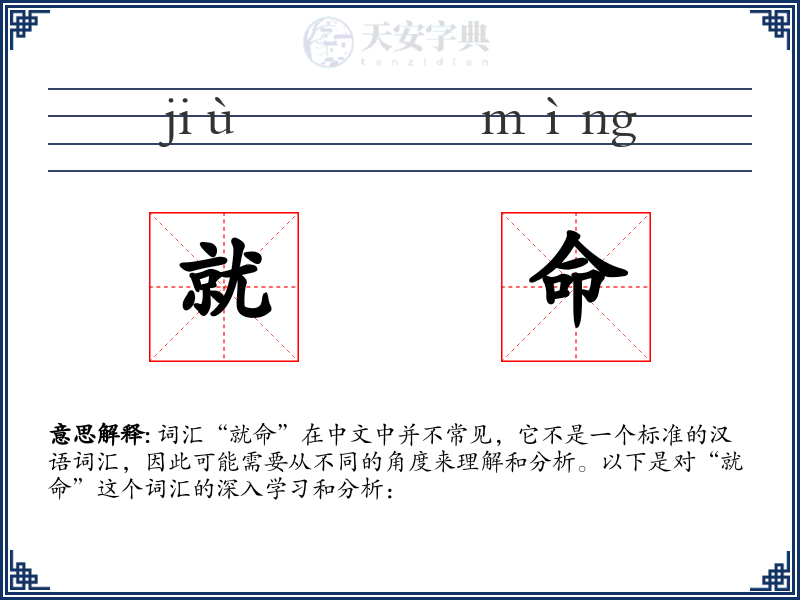 天安字典
tanzidian

ji ù m ì ng

就 命

意思解释: 词汇“就命”在中文中并不常见，它不是一个标准的汉语词汇，因此可能需要从不同的角度来理解和分析。以下是对“就命”这个词汇的深入学习和分析：